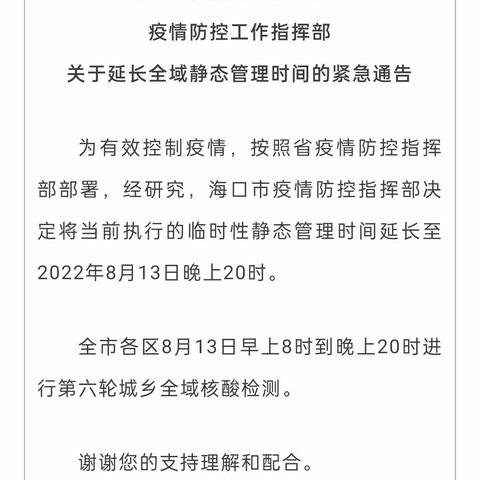 疫情防控工作指挥部
关于延长全域静态管理时间的紧急通告

为有效控制疫情，按照省疫情防控指挥部部署，经研究，海口市疫情防控指挥部决定将当前执行的临时性静态管理时间延长至2022年8月13日晚上20时。

全市各区8月13日早上8时到晚上20时进行第六轮城乡全域核酸检测。

谢谢您的支持理解和配合。